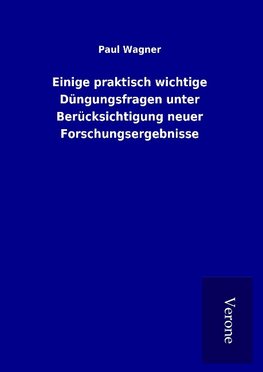 Paul Wagner

Einige praktisch wichtige Düngungsfragen unter Berücksichtigung neuer Forschungsergebnisse

Verone